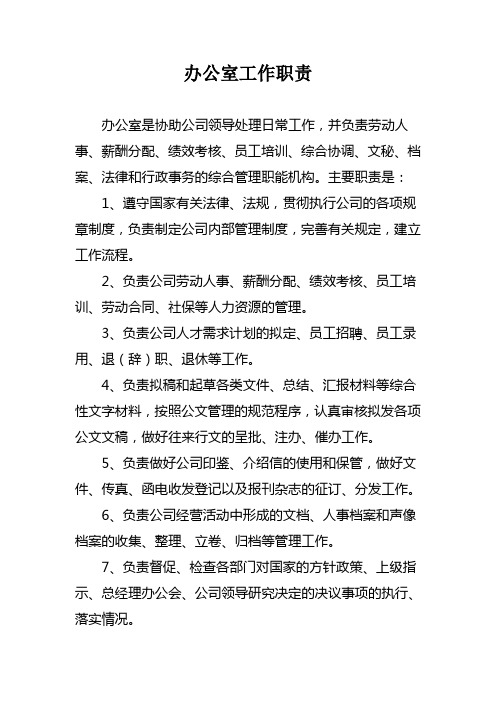 办公室工作职责

办公室是协助公司领导处理日常工作，并负责劳动人事、薪酬分配、绩效考核、员工培训、综合协调、文秘、档案、法律和行政事务的综合管理职能机构。主要职责是：

1、遵守国家有关法律、法规，贯彻执行公司的各项规章制度，负责制定公司内部管理制度，完善有关规定，建立工作流程。

2、负责公司劳动人事、薪酬分配、绩效考核、员工培训、劳动合同、社保等人力资源的管理。

3、负责公司人才需求计划的拟定、员工招聘、员工录用、退（辞）职、退休等工作。

4、负责拟稿和起草各类文件、总结、汇报材料等综合性文字材料，按照公文管理的规范程序，认真审核拟发各项公文文稿，做好往来行文的呈批、注办、催办工作。

5、负责做好公司印鉴、介绍信的使用和保管，做好文件、传真、函电收发登记以及报刊杂志的征订、分发工作。

6、负责公司经营活动中形成的文档、人事档案和声像档案的收集、整理、立卷、归档等管理工作。

7、负责督促、检查各部门对国家的方针政策、上级指示、总经理办公会、公司领导研究决定的决议事项的执行、落实情况。